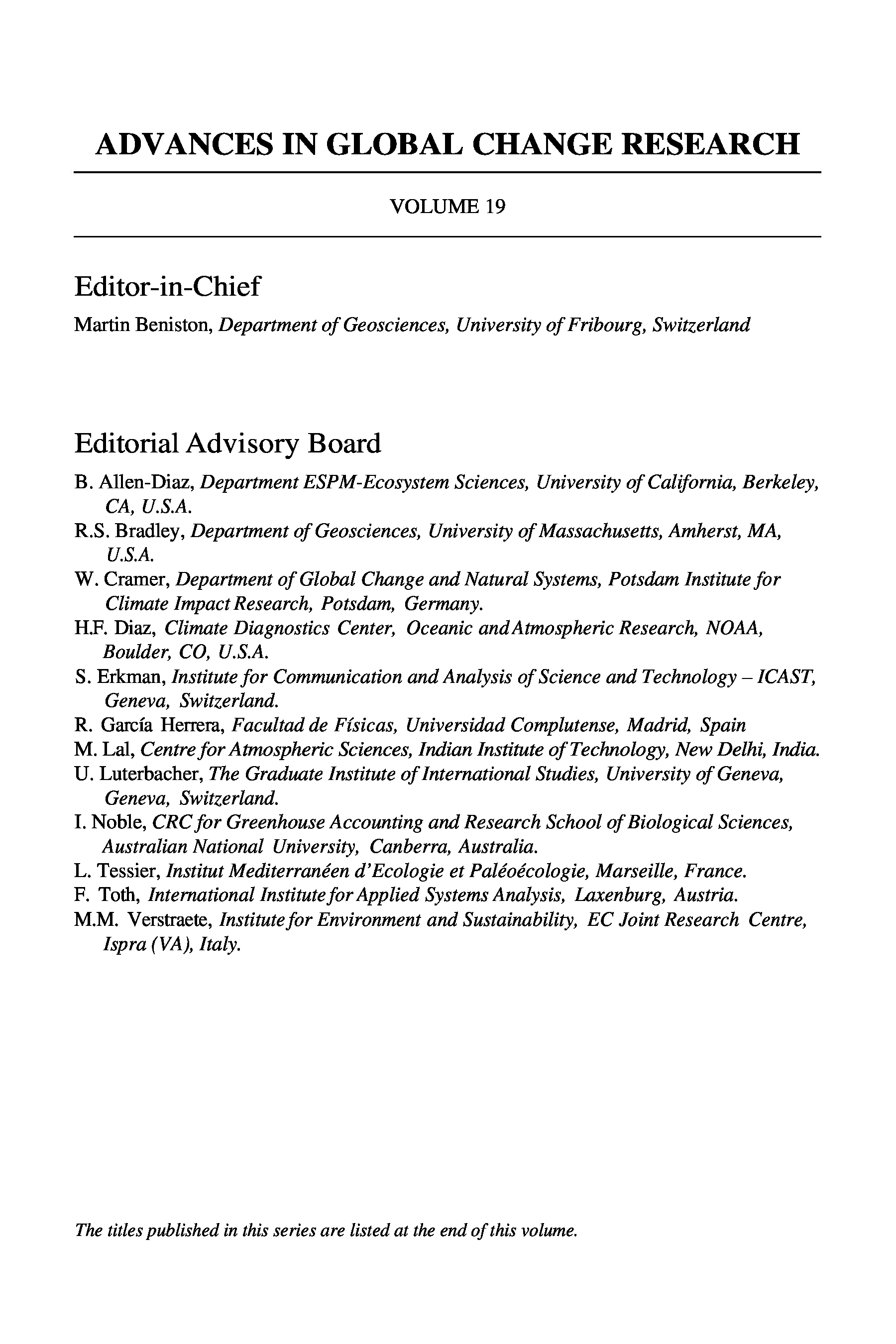 ADVANCES IN GLOBAL CHANGE RESEARCH

VOLUME 19

Editor-in-Chief

Martin Beniston, Department of Geosciences, University of Fribourg, Switzerland

Editorial Advisory Board

B. Allen-Diaz, Department ESPM-Ecosystem Sciences, University of California, Berkeley, CA, U.S.A.
R.S. Bradley, Department of Geosciences, University of Massachusetts, Amherst, MA, U.S.A.
W. Cramer, Department of Global Change and Natural Systems, Potsdam Institute for Climate Impact Research, Potsdam, Germany.
H.F. Diaz, Climate Diagnostics Center, Oceanic and Atmospheric Research, NOAA, Boulder, CO, U.S.A.
S. Erkman, Institute for Communication and Analysis of Science and Technology – ICAST, Geneva, Switzerland.
R. García Herrera, Facultad de Físicas, Universidad Complutense, Madrid, Spain
M. Lal, Centre for Atmospheric Sciences, Indian Institute of Technology, New Delhi, India.
U. Luterbacher, The Graduate Institute of International Studies, University of Geneva, Geneva, Switzerland.
I. Noble, CRC for Greenhouse Accounting and Research School of Biological Sciences, Australian National University, Canberra, Australia.
L. Tessier, Institut Mediterranéen d'Ecologie et Paléoécologie, Marseille, France.
F. Toth, International Institute for Applied Systems Analysis, Laxenburg, Austria.
M.M. Verstraete, Institute for Environment and Sustainability, EC Joint Research Centre, Ispra (VA), Italy.

The titles published in this series are listed at the end of this volume.